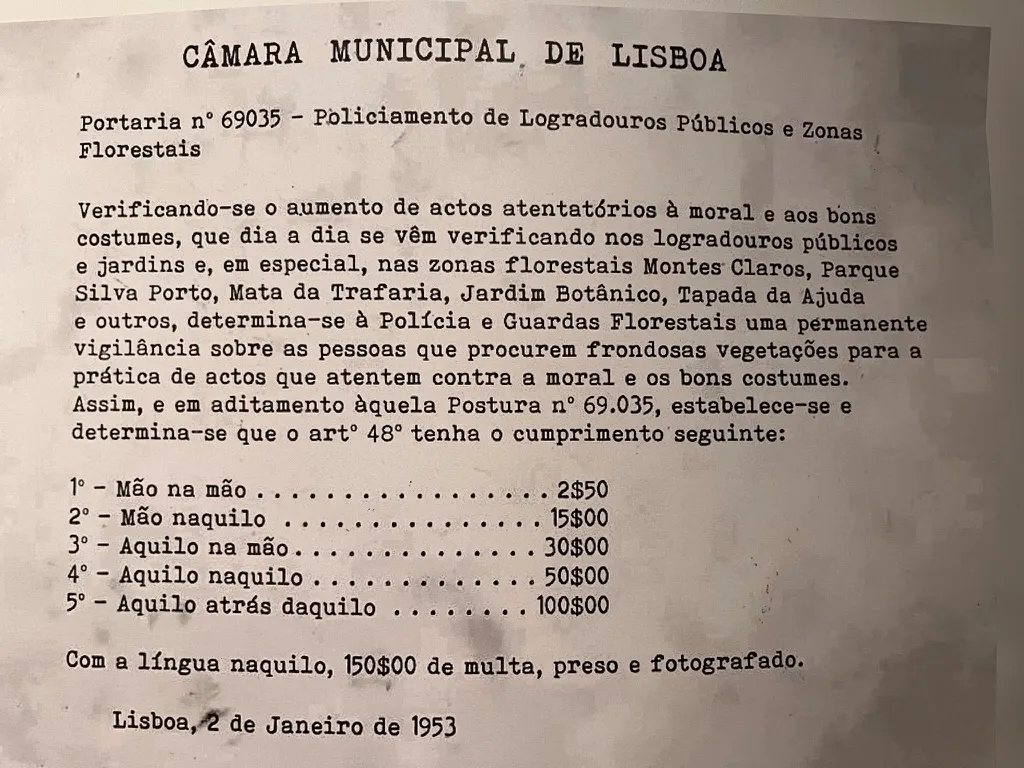 CÂMARA MUNICIPAL DE LISBOA

Portaria nº 69035 - Policiamento de Logradouros Públicos e Zonas Florestais

Verificando-se o aumento de actos atentatórios à moral e aos bons costumes, que dia a dia se vêm verificando nos logradouros públicos e jardins e, em especial, nas zonas florestais Montes Claros, Parque Silva Porto, Mata da Trafaria, Jardim Botânico, Tapada da Ajuda e outros, determina-se à Polícia e Guardas Florestais uma permanente vigilância sobre as pessoas que procurem frondosas vegetações para a prática de actos que atentem contra a moral e os bons costumes. Assim, e em aditamento àquela Postura nº 69.035, estabelece-se e determina-se que o artº 48º tenha o cumprimento seguinte:

1º - Mão na mão 2$50
2º - Mão naquilo 15$00
3º - Aquilo na mão 30$00
4º - Aquilo naquilo 50$00
5º - Aquilo atrás daquilo 100$00

Com a língua naquilo, 150$00 de multa, preso e fotografado.

Lisboa, 2 de Janeiro de 1953